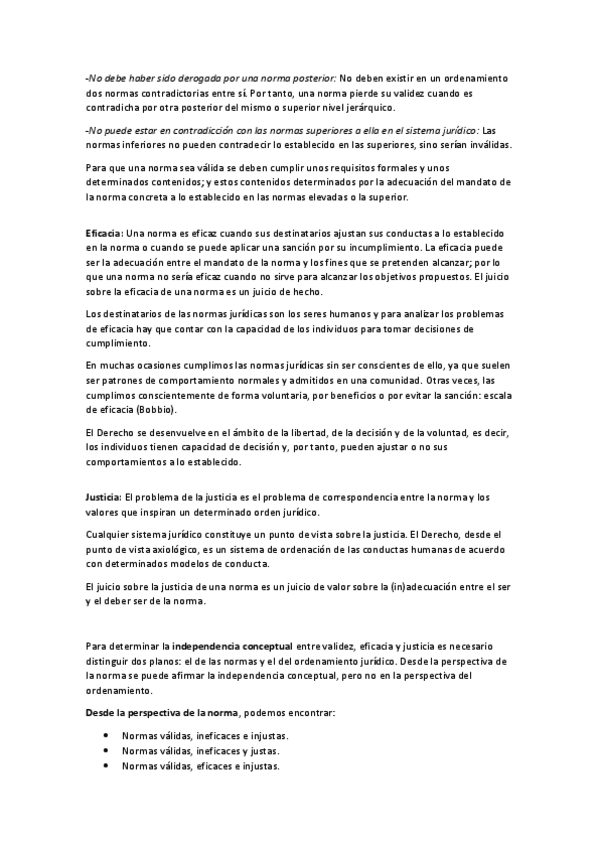 -No debe haber sido derogada por una norma posterior: No deben existir en un ordenamiento dos normas contradictorias entre sí. Por tanto, una norma pierde su validez cuando es contradicha por otra posterior del mismo o superior nivel jerárquico.

-No puede estar en contradicción con las normas superiores a ella en el sistema jurídico: Las normas inferiores no pueden contradecir lo establecido en las superiores, sino serían inválidas.

Para que una norma sea válida se deben cumplir unos requisitos formales y unos determinados contenidos; y estos contenidos determinados por la adecuación del mandato de la norma concreta a lo establecido en las normas elevadas o la superior.

Eficacia: Una norma es eficaz cuando sus destinatarios ajustan sus conductas a lo establecido en la norma o cuando se puede aplicar una sanción por su incumplimiento. La eficacia puede ser la adecuación entre el mandato de la norma y los fines que se pretenden alcanzar; por lo que una norma no sería eficaz cuando no sirve para alcanzar los objetivos propuestos. El juicio sobre la eficacia de una norma es un juicio de hecho.

Los destinatarios de las normas jurídicas son los seres humanos y para analizar los problemas de eficacia hay que contar con la capacidad de los individuos para tomar decisiones de cumplimiento.

En muchas ocasiones cumplimos las normas jurídicas sin ser conscientes de ello, ya que suelen ser patrones de comportamiento normales y admitidos en una comunidad. Otras veces, las cumplimos conscientemente de forma voluntaria, por beneficios o por evitar la sanción: escala de eficacia (Bobbio).

El Derecho se desenvuelve en el ámbito de la libertad, de la decisión y de la voluntad, es decir, los individuos tienen capacidad de decisión y, por tanto, pueden ajustar o no sus comportamientos a lo establecido.

Justicia: El problema de la justicia es el problema de correspondencia entre la norma y los valores que inspiran un determinado orden jurídico.

Cualquier sistema jurídico constituye un punto de vista sobre la justicia. El Derecho, desde el punto de vista axiológico, es un sistema de ordenación de las conductas humanas de acuerdo con determinados modelos de conducta.

El juicio sobre la justicia de una norma es un juicio de valor sobre la (in)adecuación entre el ser y el deber ser de la norma.

Para determinar la independencia conceptual entre validez, eficacia y justicia es necesario distinguir dos planos: el de las normas y el del ordenamiento jurídico. Desde la perspectiva de la norma se puede afirmar la independencia conceptual, pero no en la perspectiva del ordenamiento.

Desde la perspectiva de la norma, podemos encontrar:

• Normas válidas, ineficaces e injustas.
• Normas válidas, ineficaces y justas.
• Normas válidas, eficaces e injustas.